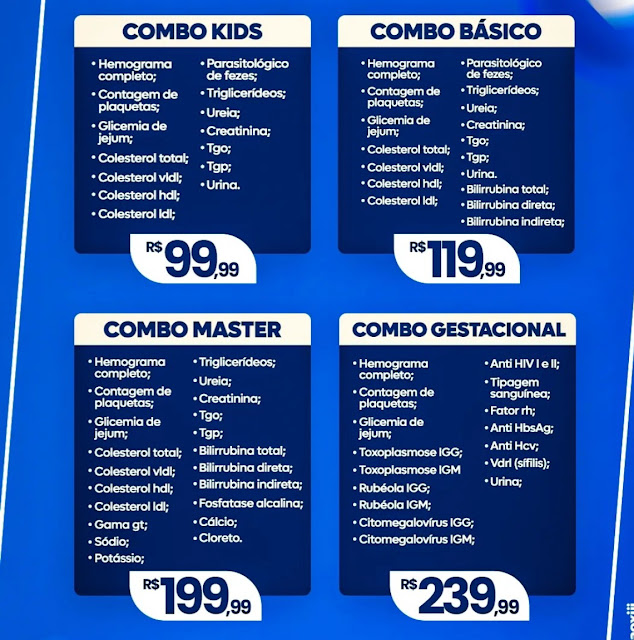 COMBO KIDS

• Hemograma completo;
• Contagem de plaquetas;
• Glicemia de jejum;
• Colesterol total;
• Colesterol vldl;
• Colesterol hdl;
• Colesterol ldl;
• Parasitológico de fezes;
• Triglicerídeos;
• Ureia;
• Creatinina;
• Tgo;
• Tgp;
• Urina.

R$ 99,99

COMBO BÁSICO

• Hemograma completo;
• Contagem de plaquetas;
• Glicemia de jejum;
• Colesterol total;
• Colesterol vldl;
• Colesterol hdl;
• Colesterol ldl;
• Parasitológico de fezes;
• Triglicerídeos;
• Ureia;
• Creatinina;
• Tgo;
• Tgp;
• Urina.
• Bilirrubina total;
• Bilirrubina direta;
• Bilirrubina indireta;

R$ 119,99

COMBO MASTER

• Hemograma completo;
• Contagem de plaquetas;
• Glicemia de jejum;
• Colesterol total;
• Colesterol vldl;
• Colesterol hdl;
• Colesterol ldl;
• Gama gt;
• Sódio;
• Potássio;
• Triglicerídeos;
• Ureia;
• Creatinina;
• Tgo;
• Tgp;
• Bilirrubina total;
• Bilirrubina direta;
• Bilirrubina indireta;
• Fosfatase alcalina;
• Cálcio;
• Cloreto.

R$ 199,99

COMBO GESTACIONAL

• Hemograma completo;
• Contagem de plaquetas;
• Glicemia de jejum;
• Toxoplasmose IGG;
• Toxoplasmose IGM
• Rubéola IGG;
• Rubéola IGM;
• Citomegalovírus IGG;
• Citomegalovírus IGM;
• Anti HIV I e II;
• Tipagem sanguínea;
• Fator rh;
• Anti HbsAg;
• Anti Hcv;
• Vdrl (sífilis);
• Urina;

R$ 239,99